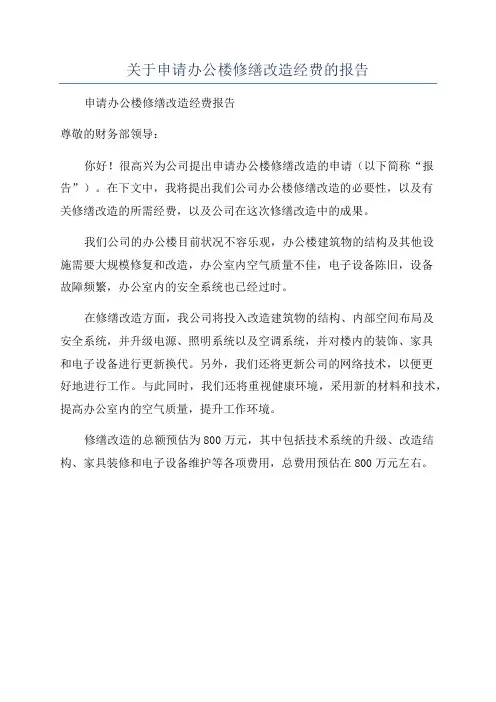 关于申请办公楼修缮改造经费的报告

申请办公楼修缮改造经费报告

尊敬的财务部领导：

你好！很高兴为公司提出申请办公楼修缮改造的申请（以下简称“报告”）。在下文中，我将提出我们公司办公楼修缮改造的必要性，以及有关修缮改造的所需经费，以及公司在这次修缮改造中的成果。

我们公司的办公楼目前状况不容乐观，办公楼建筑物的结构及其他设施需要大规模修复和改造，办公室内空气质量不佳，电子设备陈旧，设备故障频繁，办公室内的安全系统也已经过时。

在修缮改造方面，我公司将投入改造建筑物的结构、内部空间布局及安全系统，并升级电源、照明系统以及空调系统，并对楼内的装饰、家具和电子设备进行更新换代。另外，我们还将更新公司的网络技术，以便更好地进行工作。与此同时，我们还将重视健康环境，采用新的材料和技术，提高办公室内的空气质量，提升工作环境。

修缮改造的总额预估为800万元，其中包括技术系统的升级、改造结构、家具装修和电子设备维护等各项费用，总费用预估在800万元左右。